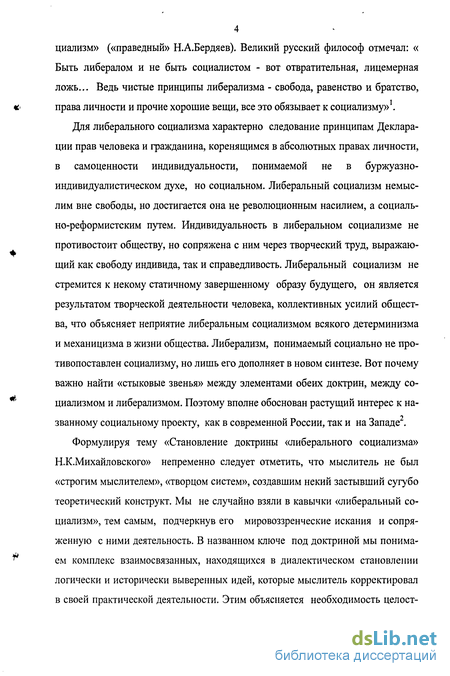 4

циализм» («праведный» Н.А.Бердяев). Великий русский философ отмечал: « Быть либералом и не быть социалистом - вот отвратительная, лицемерная ложь… Ведь чистые принципы либерализма - свобода, равенство и братство, права личности и прочие хорошие вещи, все это обязывает к социализму»$^1$.

Для либерального социализма характерно следование принципам Декларации прав человека и гражданина, коренящимся в абсолютных правах личности, в самоценности индивидуальности, понимаемой не в буржуазно-индивидуалистическом духе, но социальном. Либеральный социализм немыслим вне свободы, но достигается она не революционным насилием, а социально-реформистским путем. Индивидуальность в либеральном социализме не противостоит обществу, но сопряжена с ним через творческий труд, выражающий как свободу индивида, так и справедливость. Либеральный социализм не стремится к некому статичному завершенному образу будущего, он является результатом творческой деятельности человека, коллективных усилий общества, что объясняет неприятие либеральным социализмом всякого детерминизма и механицизма в жизни общества. Либерализм, понимаемый социально не противопоставлен социализму, но лишь его дополняет в новом синтезе. Вот почему важно найти «стыковые звенья» между элементами обеих доктрин, между социализмом и либерализмом. Поэтому вполне обоснован растущий интерес к названному социальному проекту, как в современной России, так и на Западе$^2$.

Формулируя тему «Становление доктрины «либерального социализма» Н.К.Михайловского» непременно следует отметить, что мыслитель не был «строгим мыслителем», «творцом систем», создавшим некий застывший сугубо теоретический конструкт. Мы не случайно взяли в кавычки «либеральный социализм», тем самым, подчеркнув его мировоззренческие искания и сопряженную с ними деятельность. В названном ключе под доктриной мы понимаем комплекс взаимосвязанных, находящихся в диалектическом становлении логически и исторически выверенных идей, которые мыслитель корректировал в своей практической деятельности. Этим объясняется необходимость целост-

dsLib.net
библиотека диссертаций